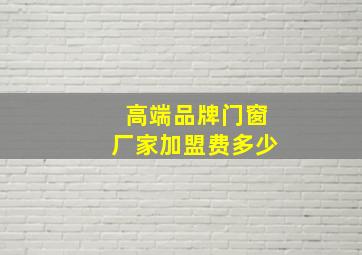 高端品牌门窗
厂家加盟费多少